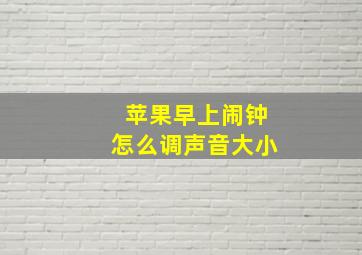 苹果早上闹钟
怎么调声音大小